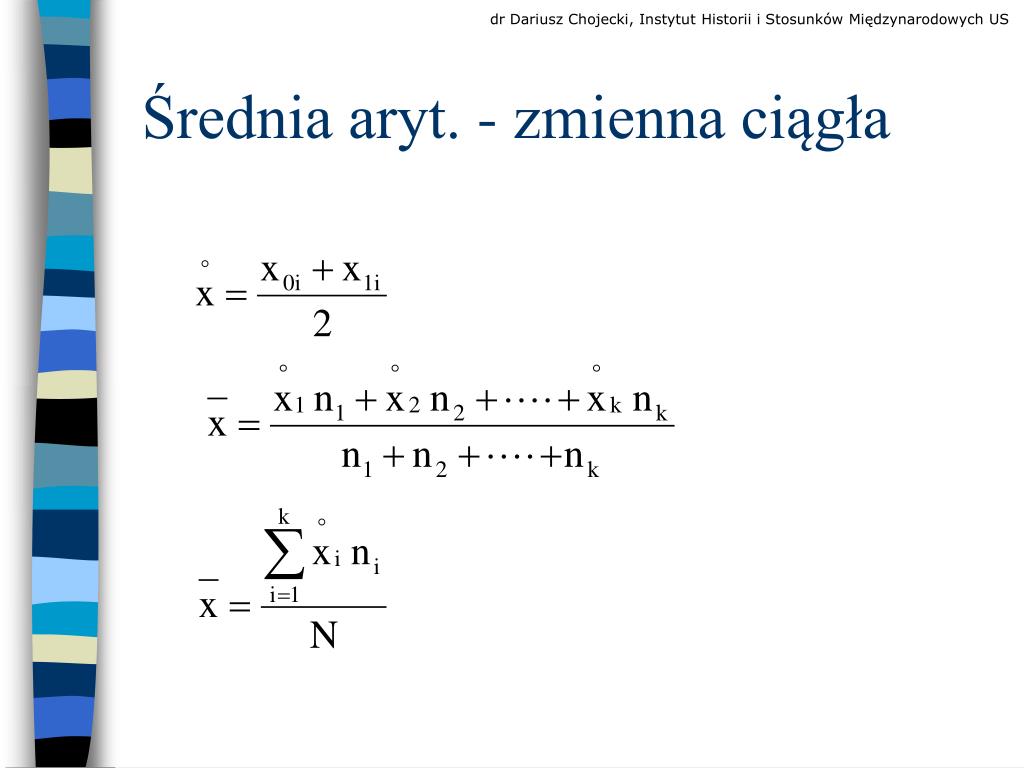 dr Dariusz Chojecki, Instytut Historii i Stosunków Międzynarodowych US

Średnia aryt. - zmienna ciągła

$\overset{\circ}{x} = \frac{x_{0i} + x_{1i}}{2}$

$\bar{x} = \frac{\overset{\circ}{x}_1 n_1 + \overset{\circ}{x}_2 n_2 + \cdots + \overset{\circ}{x}_k n_k}{n_1 + n_2 + \cdots + n_k}$

$\bar{x} = \frac{\sum_{i=1}^{k} \overset{\circ}{x}_i n_i}{N}$